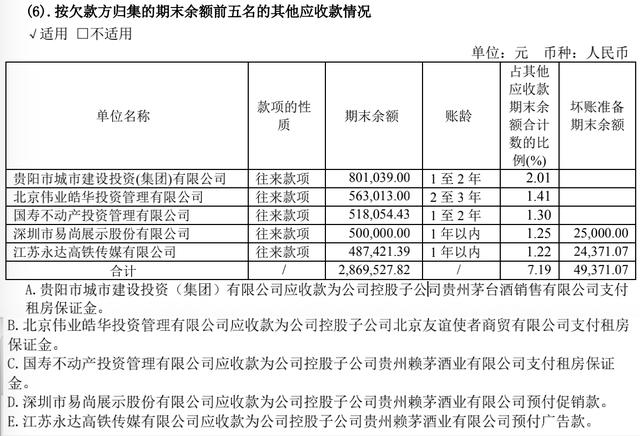 (6).按欠款方归集的期末余额前五名的其他应收款情况

√适用 ☐不适用

单位：元 币种：人民币

| 单位名称 | 款项的性质 | 期末余额 | 账龄 | 占其他应收款期末余额合计数的比例(%) | 坏账准备期末余额 |
|---|---|---|---|---|---|
| 贵阳市城市建设投资(集团)有限公司 | 往来款项 | 801,039.00 | 1至2年 | 2.01 | |
| 北京伟业皓华投资管理有限公司 | 往来款项 | 563,013.00 | 2至3年 | 1.41 | |
| 国寿不动产投资管理有限公司 | 往来款项 | 518,054.43 | 1至2年 | 1.30 | |
| 深圳市易尚展示股份有限公司 | 往来款项 | 500,000.00 | 1年以内 | 1.25 | 25,000.00 |
| 江苏永达高铁传媒有限公司 | 往来款项 | 487,421.39 | 1年以内 | 1.22 | 24,371.07 |
| 合计 | / | 2,869,527.82 | / | 7.19 | 49,371.07 |

A.贵阳市城市建设投资（集团）有限公司应收款为公司控股子公司贵州茅台酒销售有限公司支付租房保证金。

B.北京伟业皓华投资管理有限公司应收款为公司控股子公司北京友谊使者商贸有限公司支付租房保证金。

C.国寿不动产投资管理有限公司应收款为公司控股子公司贵州赖茅酒业有限公司支付租房保证金。

D.深圳市易尚展示股份有限公司应收款为公司控股子公司贵州赖茅酒业有限公司预付促销款。

E.江苏永达高铁传媒有限公司应收款为公司控股子公司贵州赖茅酒业有限公司预付广告款。